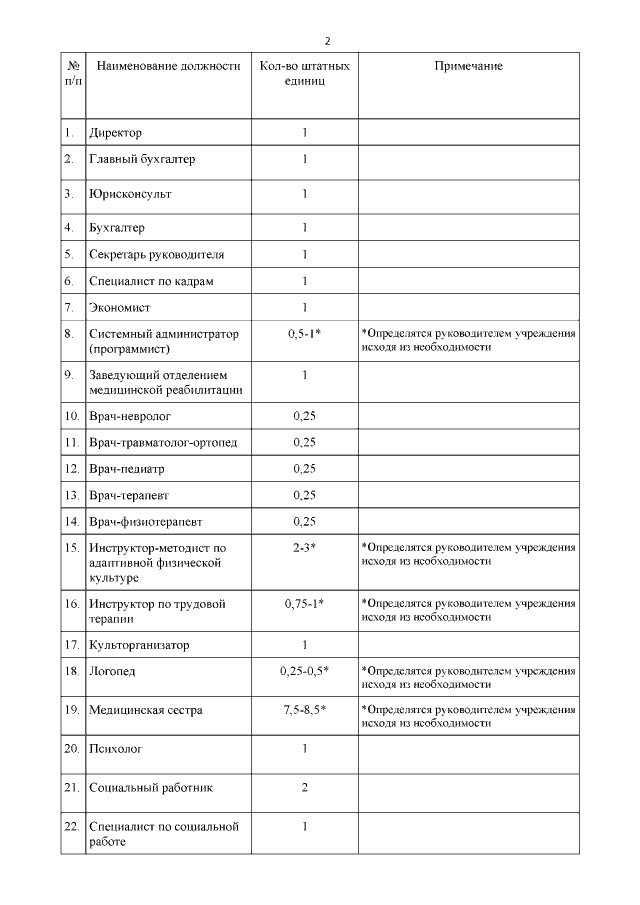 2

| № п/п | Наименование должности | Кол-во штатных единиц | Примечание |
|---|---|---|---|
| 1. | Директор | 1 | |
| 2. | Главный бухгалтер | 1 | |
| 3. | Юрисконсульт | 1 | |
| 4. | Бухгалтер | 1 | |
| 5. | Секретарь руководителя | 1 | |
| 6. | Специалист по кадрам | 1 | |
| 7. | Экономист | 1 | |
| 8. | Системный администратор (программист) | 0,5-1* | *Определятся руководителем учреждения исходя из необходимости |
| 9. | Заведующий отделением медицинской реабилитации | 1 | |
| 10. | Врач-невролог | 0,25 | |
| 11. | Врач-травматолог-ортопед | 0,25 | |
| 12. | Врач-педиатр | 0,25 | |
| 13. | Врач-терапевт | 0,25 | |
| 14. | Врач-физиотерапевт | 0,25 | |
| 15. | Инструктор-методист по адаптивной физической культуре | 2-3* | *Определятся руководителем учреждения исходя из необходимости |
| 16. | Инструктор по трудовой терапии | 0,75-1* | *Определятся руководителем учреждения исходя из необходимости |
| 17. | Культорганизатор | 1 | |
| 18. | Логопед | 0,25-0,5* | *Определятся руководителем учреждения исходя из необходимости |
| 19. | Медицинская сестра | 7,5-8,5* | *Определятся руководителем учреждения исходя из необходимости |
| 20. | Психолог | 1 | |
| 21. | Социальный работник | 2 | |
| 22. | Специалист по социальной работе | 1 | |